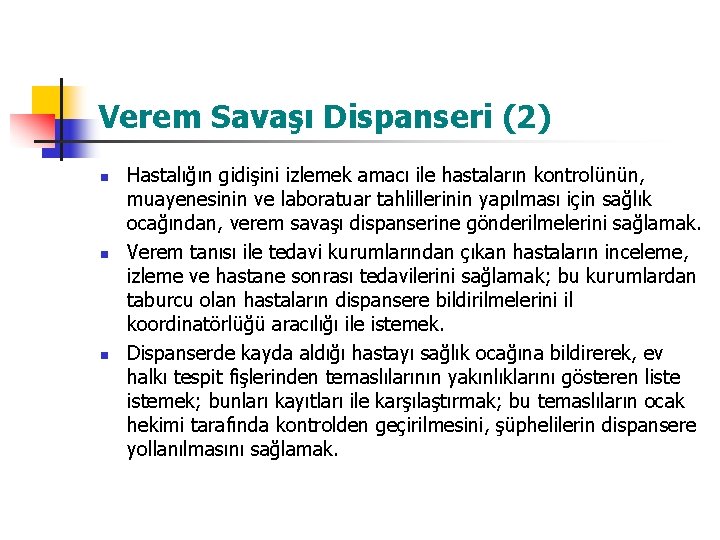 Verem Savaşı Dispanseri (2)

Hastalığın gidişini izlemek amacı ile hastaların kontrolünün, muayenesinin ve laboratuar tahlillerinin yapılması için sağlık ocağından, verem savaşı dispanserine gönderilmelerini sağlamak.

Verem tanısı ile tedavi kurumlarından çıkan hastaların inceleme, izleme ve hastane sonrası tedavilerini sağlamak; bu kurumlardan taburcu olan hastaların dispansere bildirilmelerini il koordinatörlüğü aracılığı ile istemek.

Dispanserde kayda aldığı hastayı sağlık ocağına bildirerek, ev halkı tespit fişlerinden temaslılarının yakınlıklarını gösteren liste istemek; bunları kayıtları ile karşılaştırmak; bu temaslıların ocak hekimi tarafında kontrolden geçirilmesini, şüphelilerin dispansere yollanılmasını sağlamak.